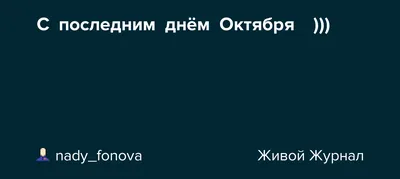 С последним днём Октября )))

nady_fonova

Живой Журнал